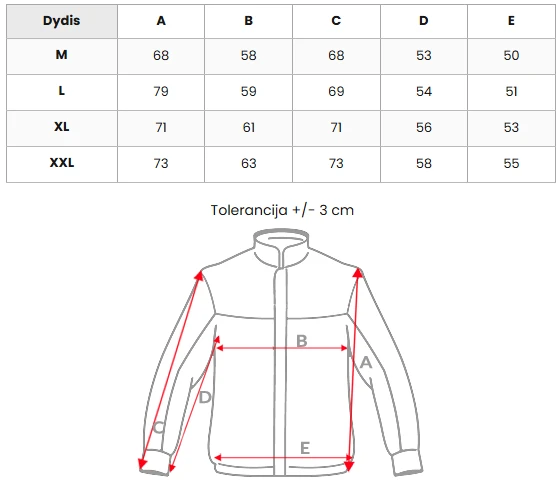 | Dydis | A | B | C | D | E |
|---|---|---|---|---|---|
| M | 68 | 58 | 68 | 53 | 50 |
| L | 79 | 59 | 69 | 54 | 51 |
| XL | 71 | 61 | 71 | 56 | 53 |
| XXL | 73 | 63 | 73 | 58 | 55 |

Tolerancija +/- 3 cm

B
A
D
C
E